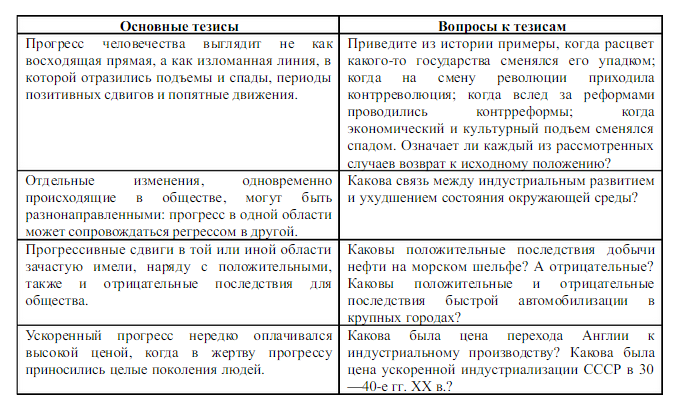 | Основные тезисы | Вопросы к тезисам |
|---|---|
| Прогресс человечества выглядит не как восходящая прямая, а как изломанная линия, в которой отразились подъемы и спады, периоды позитивных сдвигов и попятные движения. | Приведите из истории примеры, когда расцвет какого-то государства сменялся его упадком; когда на смену революции приходила контрреволюция; когда вслед за реформами проводились контрреформы; когда экономический и культурный подъем сменялся спадом. Означает ли каждый из рассмотренных случаев возврат к исходному положению? |
| Отдельные изменения, одновременно происходящие в обществе, могут быть разнонаправленными: прогресс в одной области может сопровождаться регрессом в другой. | Какова связь между индустриальным развитием и ухудшением состояния окружающей среды? |
| Прогрессивные сдвиги в той или иной области зачастую имели, наряду с положительными, также и отрицательные последствия для общества. | Каковы положительные последствия добычи нефти на морском шельфе? А отрицательные? Каковы положительные и отрицательные последствия быстрой автомобилизации в крупных городах? |
| Ускоренный прогресс нередко оплачивался высокой ценой, когда в жертву прогрессу приносились целые поколения людей. | Какова была цена перехода Англии к индустриальному производству? Какова была цена ускоренной индустриализации СССР в 30—40-е гг. XX в.? |